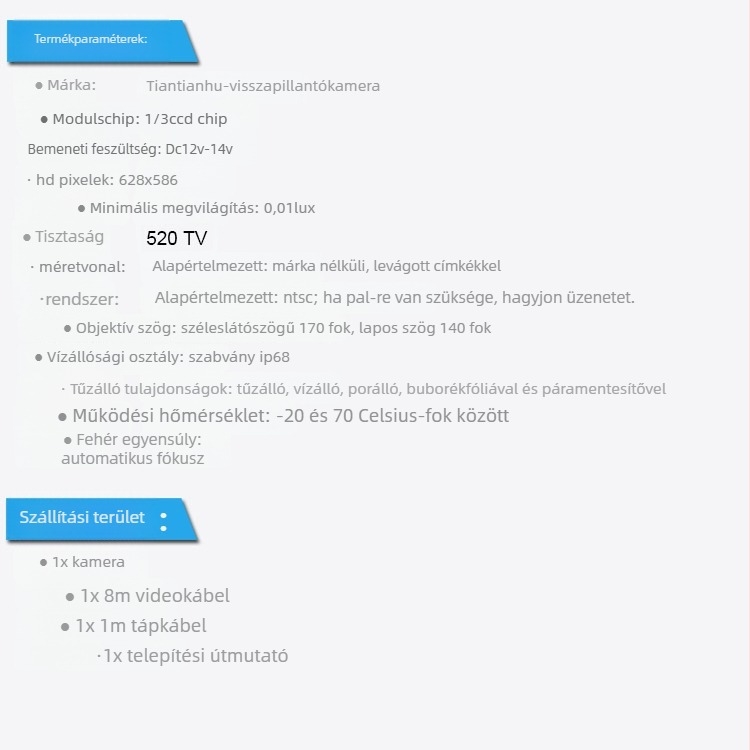 Termékparaméterek:

● Márka: Tiantianhu-visszapillantókamera

● Modulschip: 1/3ccd chip

Bemeneti feszültség: Dc12v-14v

· hd pixelek: 628x586

● Minimális megvilágítás: 0,01lux

● Tisztaság 520 TV

· méretvonal: Alapértelmezett: márka nélküli, levágott címkékkel

·rendszer: Alapértelmezett: ntsc; ha pal-re van szüksége, hagyjon üzenetet.

● Objektív szög: széleslátószögű 170 fok, lapos szög 140 fok

● Vízállósági osztály: szabvány ip68

· Tűzálló tulajdonságok: tűzálló, vízálló, porálló, buborékfóliával és páramentesítővel

● Működési hőmérséklet: -20 és 70 Celsius-fok között

● Fehér egyensúly: automatikus fókusz

Szállítási terület :

● 1x kamera

● 1x 8m videokábel

● 1x 1m tápkábel

·1x telepítési útmutató